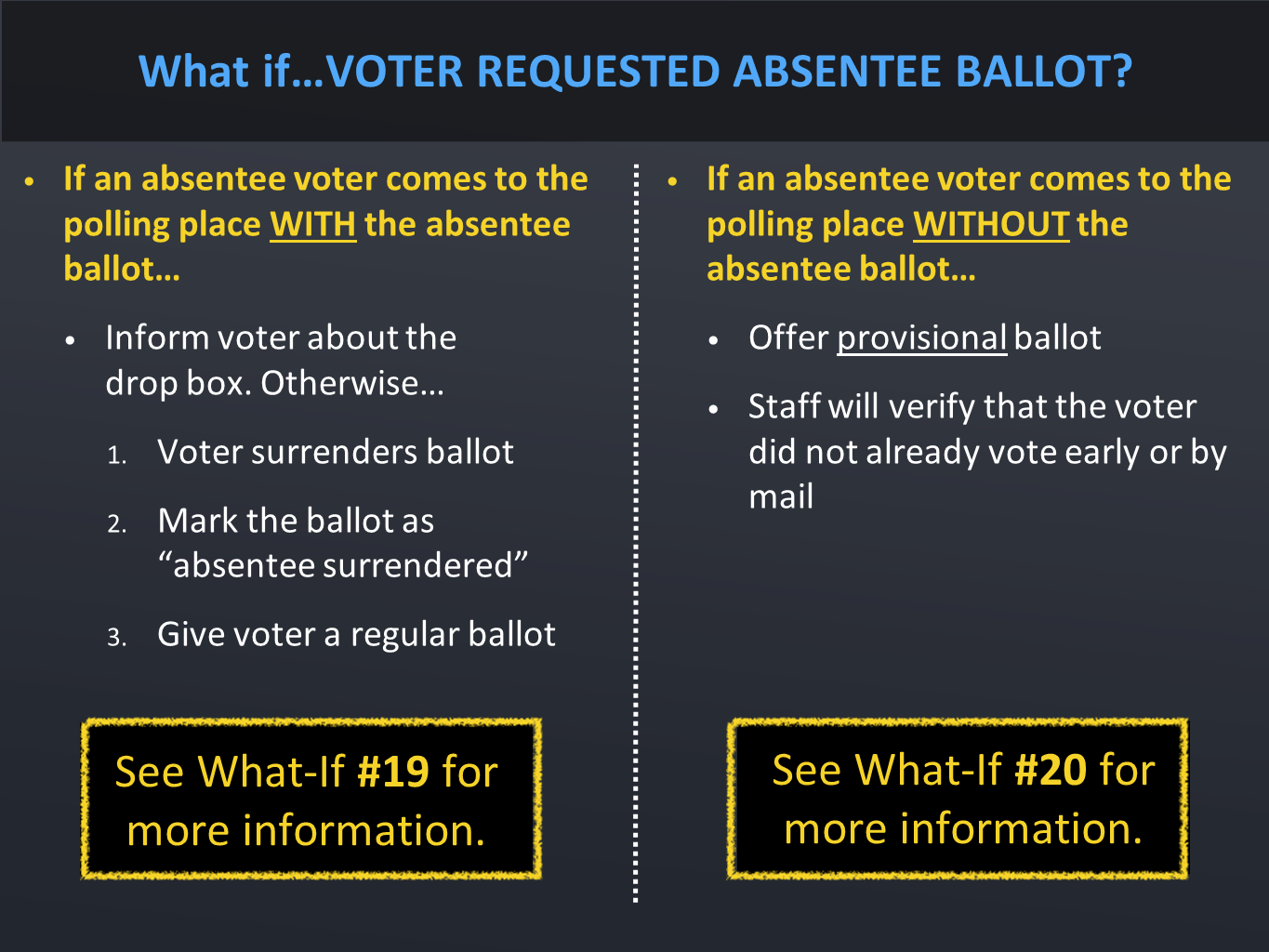 What if…VOTER REQUESTED ABSENTEE BALLOT?

• If an absentee voter comes to the polling place WITH the absentee ballot…

• Inform voter about the drop box. Otherwise…

1. Voter surrenders ballot

2. Mark the ballot as "absentee surrendered"

3. Give voter a regular ballot

See What-If #19 for more information.

• If an absentee voter comes to the polling place WITHOUT the absentee ballot…

• Offer provisional ballot

• Staff will verify that the voter did not already vote early or by mail

See What-If #20 for more information.